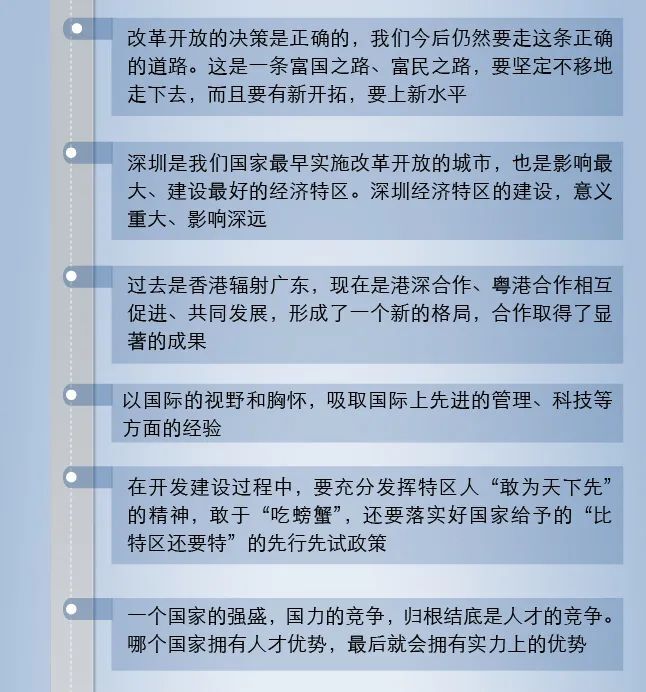 改革开放的决策是正确的，我们今后仍然要走这条正确的道路。这是一条富国之路、富民之路，要坚定不移地走下去，而且要有新开拓，要上新水平

深圳是我们国家最早实施改革开放的城市，也是影响最大、建设最好的经济特区。深圳经济特区的建设，意义重大、影响深远

过去是香港辐射广东，现在是港深合作、粤港合作相互促进、共同发展，形成了一个新的格局，合作取得了显著的成果

以国际的视野和胸怀，吸取国际上先进的管理、科技等方面的经验

在开发建设过程中，要充分发挥特区人“敢为天下先”的精神，敢于“吃螃蟹”，还要落实好国家给予的“比特区还要特”的先行先试政策

一个国家的强盛，国力的竞争，归根结底是人才的竞争。哪个国家拥有人才优势，最后就会拥有实力上的优势